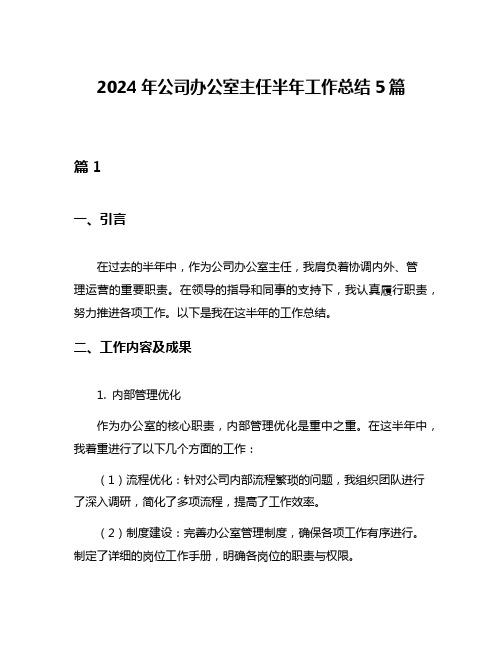 2024 年公司办公室主任半年工作总结 5 篇

篇 1

一、引言

在过去的半年中，作为公司办公室主任，我肩负着协调内外、管理运营的重要职责。在领导的指导和同事的支持下，我认真履行职责，努力推进各项工作。以下是我在这半年的工作总结。

二、工作内容及成果

1. 内部管理优化

作为办公室的核心职责，内部管理优化是重中之重。在这半年中，我着重进行了以下几个方面的工作：

（1）流程优化：针对公司内部流程繁琐的问题，我组织团队进行了深入调研，简化了多项流程，提高了工作效率。

（2）制度建设：完善办公室管理制度，确保各项工作有序进行。制定了详细的岗位工作手册，明确各岗位的职责与权限。